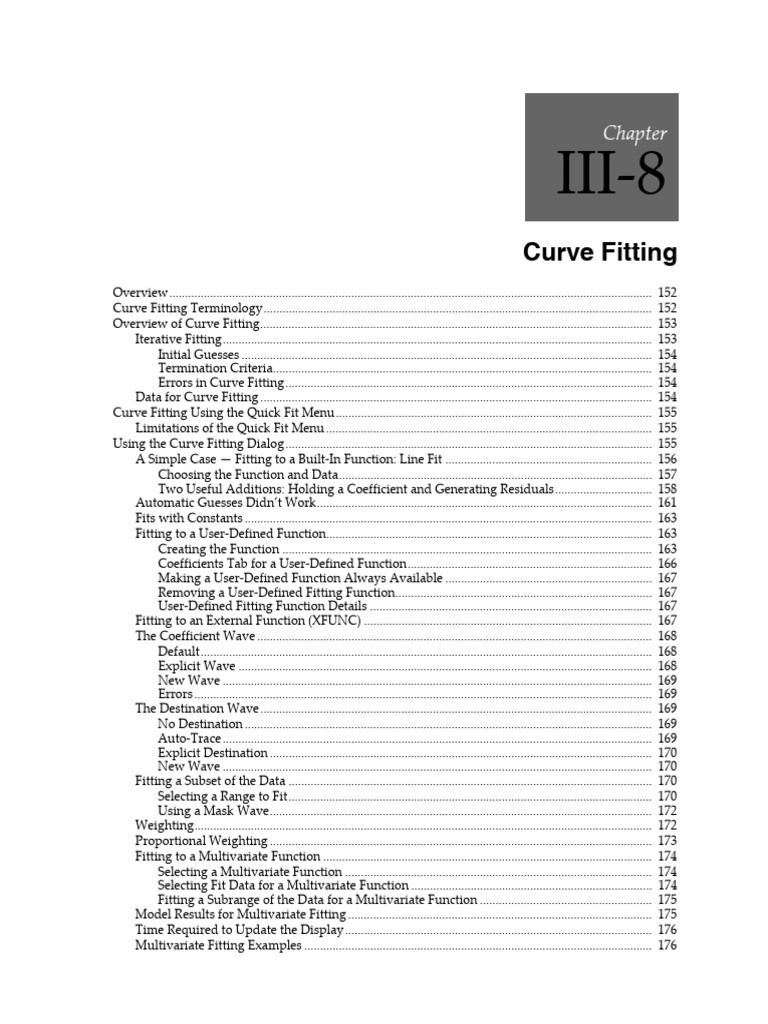 Chapter
III-8

Curve Fitting

Overview 152
Curve Fitting Terminology 152
Overview of Curve Fitting 153
Iterative Fitting 153
Initial Guesses 154
Termination Criteria 154
Errors in Curve Fitting 154
Data for Curve Fitting 154
Curve Fitting Using the Quick Fit Menu 155
Limitations of the Quick Fit Menu 155
Using the Curve Fitting Dialog 155
A Simple Case — Fitting to a Built-In Function: Line Fit 156
Choosing the Function and Data 157
Two Useful Additions: Holding a Coefficient and Generating Residuals 158
Automatic Guesses Didn't Work 161
Fits with Constants 163
Fitting to a User-Defined Function 163
Creating the Function 163
Coefficients Tab for a User-Defined Function 166
Making a User-Defined Function Always Available 167
Removing a User-Defined Fitting Function 167
User-Defined Fitting Function Details 167
Fitting to an External Function (XFUNC) 167
The Coefficient Wave 168
Default 168
Explicit Wave 168
New Wave 169
Errors 169
The Destination Wave 169
No Destination 169
Auto-Trace 169
Explicit Destination 170
New Wave 170
Fitting a Subset of the Data 170
Selecting a Range to Fit 170
Using a Mask Wave 172
Weighting 172
Proportional Weighting 173
Fitting to a Multivariate Function 174
Selecting a Multivariate Function 174
Selecting Fit Data for a Multivariate Function 174
Fitting a Subrange of the Data for a Multivariate Function 175
Model Results for Multivariate Fitting 175
Time Required to Update the Display 176
Multivariate Fitting Examples 176